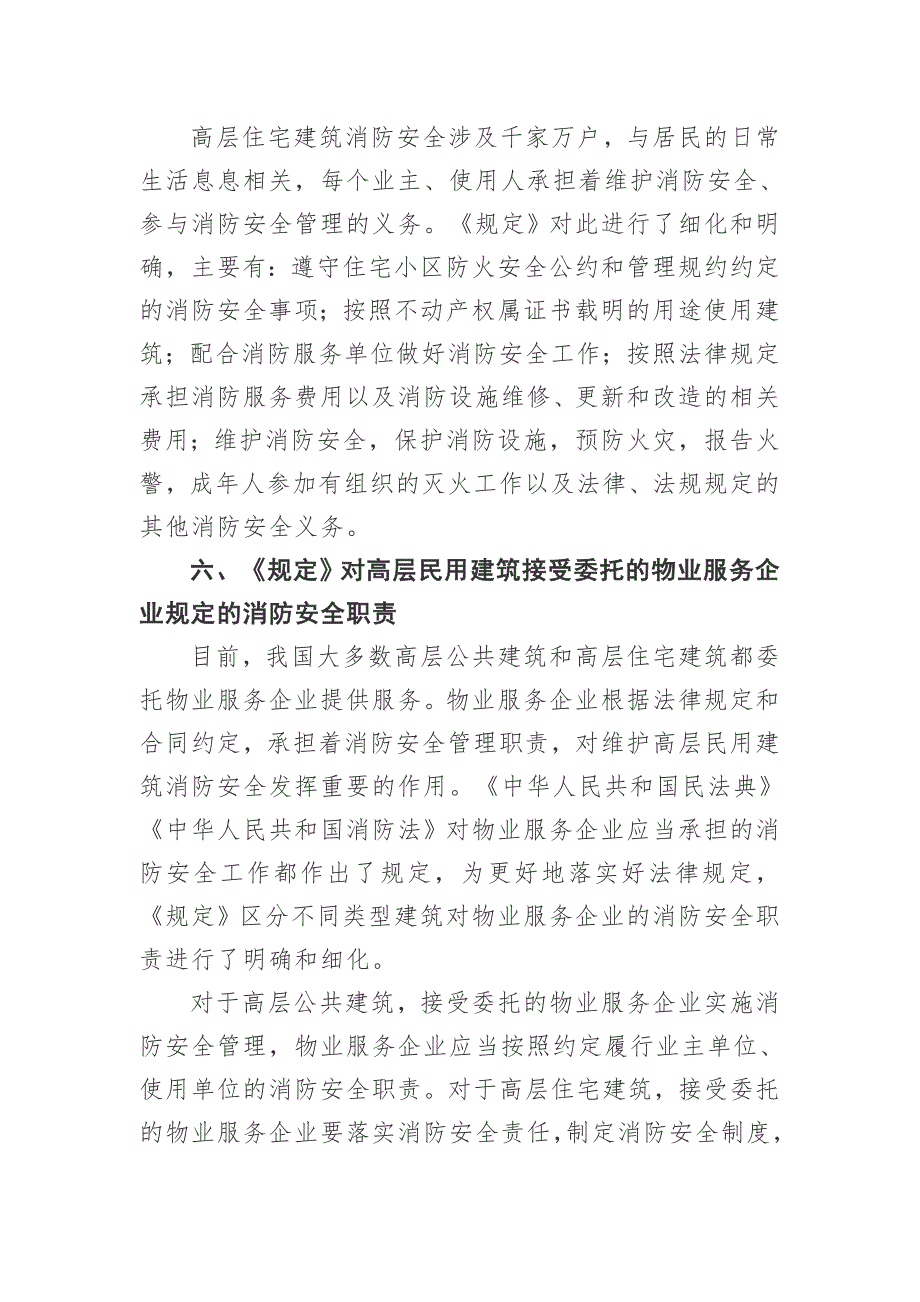 高层住宅建筑消防安全涉及千家万户，与居民的日常生活息息相关，每个业主、使用人承担着维护消防安全、参与消防安全管理的义务。《规定》对此进行了细化和明确，主要有：遵守住宅小区防火安全公约和管理规约约定的消防安全事项；按照不动产权属证书载明的用途使用建筑；配合消防服务单位做好消防安全工作；按照法律规定承担消防服务费用以及消防设施维修、更新和改造的相关费用；维护消防安全，保护消防设施，预防火灾，报告火警，成年人参加有组织的灭火工作以及法律、法规规定的其他消防安全义务。

六、《规定》对高层民用建筑接受委托的物业服务企业规定的消防安全职责

目前，我国大多数高层公共建筑和高层住宅建筑都委托物业服务企业提供服务。物业服务企业根据法律规定和合同约定，承担着消防安全管理职责，对维护高层民用建筑消防安全发挥重要的作用。《中华人民共和国民法典》《中华人民共和国消防法》对物业服务企业应当承担的消防安全工作都作出了规定，为更好地落实好法律规定，《规定》区分不同类型建筑对物业服务企业的消防安全职责进行了明确和细化。

对于高层公共建筑，接受委托的物业服务企业实施消防安全管理，物业服务企业应当按照约定履行业主单位、使用单位的消防安全职责。对于高层住宅建筑，接受委托的物业服务企业要落实消防安全责任，制定消防安全制度，